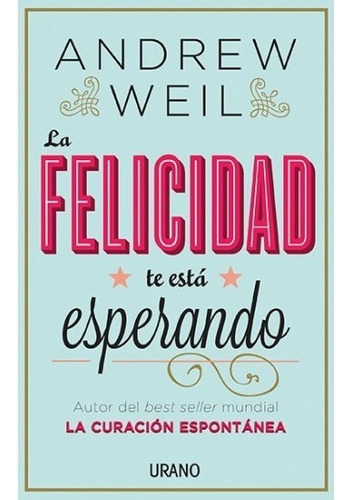 ANDREW
WEIL

La
FELICIDAD
te está
esperando

Autor del best seller mundial
LA CURACIÓN ESPONTÁNEA

URANO